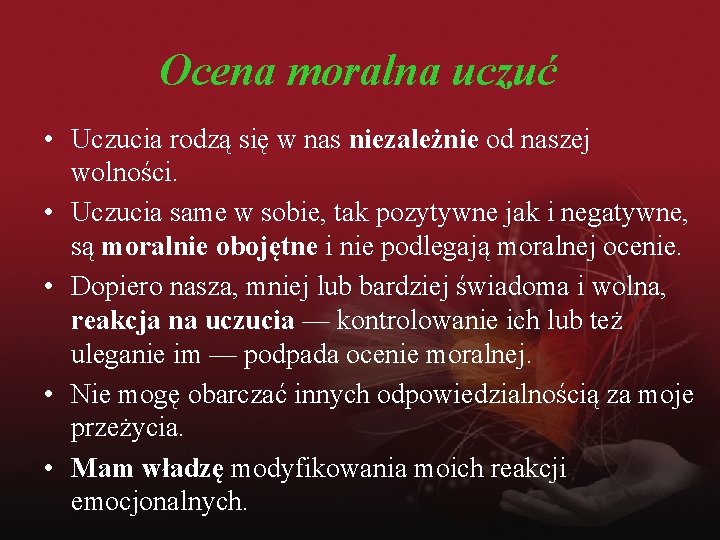 Ocena moralna uczuć

• Uczucia rodzą się w nas niezależnie od naszej wolności.
• Uczucia same w sobie, tak pozytywne jak i negatywne, są moralnie obojętne i nie podlegają moralnej ocenie.
• Dopiero nasza, mniej lub bardziej świadoma i wolna, reakcja na uczucia — kontrolowanie ich lub też uleganie im — podpada ocenie moralnej.
• Nie mogę obarczać innych odpowiedzialnością za moje przeżycia.
• Mam władzę modyfikowania moich reakcji emocjonalnych.